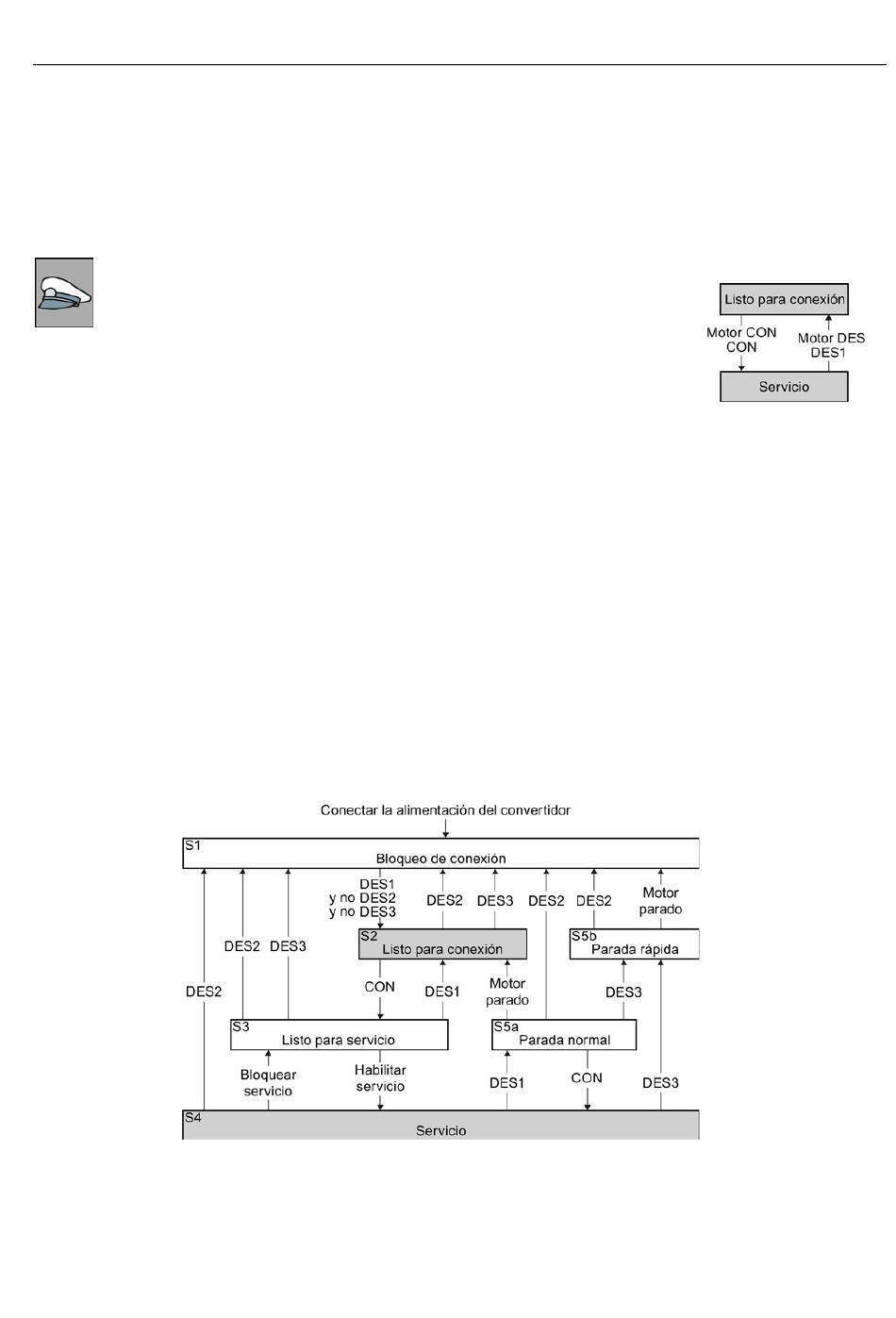 Listo para conexión

Motor CON
CON

Motor DES
DES1

Servicio

Conectar la alimentación del convertidor

S1
Bloqueo de conexión

DES1
y no DES2
y no DES3

DES2

DES3

DES2

DES2

Motor
parado

DES2

DES3

S2
Listo para conexión

S5b
Parada rápida

DES2

CON

DES1

Motor
parado

DES3

S3
Listo para servicio

S5a
Parada normal

Bloquear
servicio

Habilitar
servicio

DES1

CON

DES3

S4
Servicio